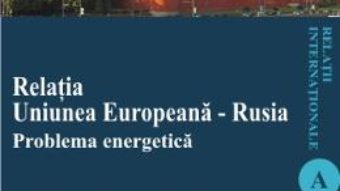 Relația
Uniunea Europeană - Rusia
Problema energetică

RELAȚII INTERNAȚIONALE

A